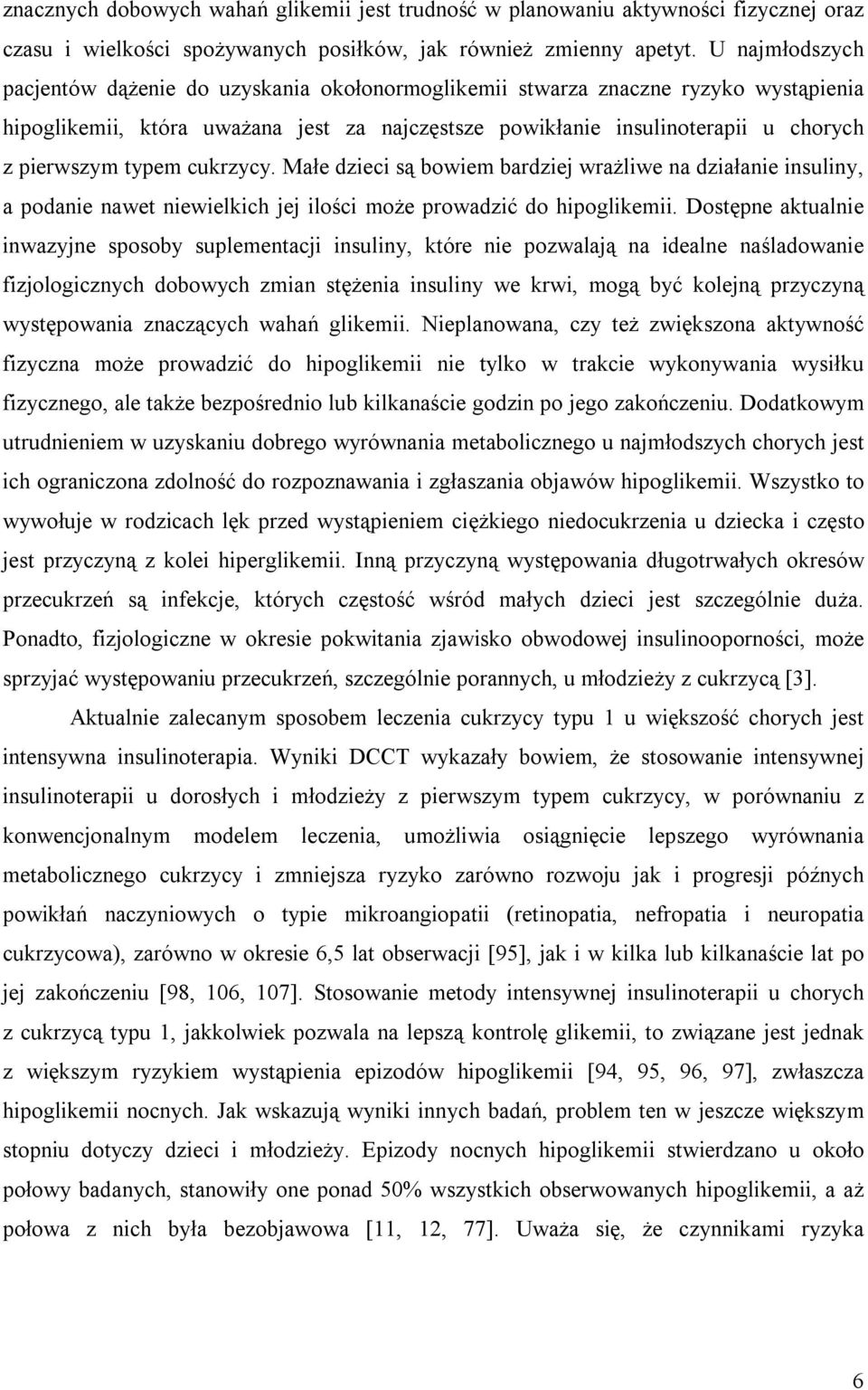 znacznych dobowych wahań glikemii jest trudność w planowaniu aktywności fizycznej oraz czasu i wielkości spożywanych posiłków, jak również zmienny apetyt. U najmłodszych pacjentów dążenie do uzyskania okołonormoglikemii stwarza znaczne ryzyko wystąpienia hipoglikemii, która uważana jest za najczęstsze powikłanie insulinoterapii u chorych z pierwszym typem cukrzycy. Małe dzieci są bowiem bardziej wrażliwe na działanie insuliny, a podanie nawet niewielkich jej ilości może prowadzić do hipoglikemii. Dostępne aktualnie inwazyjne sposoby suplementacji insuliny, które nie pozwalają na idealne naśladowanie fizjologicznych dobowych zmian stężenia insuliny we krwi, mogą być kolejną przyczyną występowania znaczących wahań glikemii. Nieplanowana, czy też zwiększona aktywność fizyczna może prowadzić do hipoglikemii nie tylko w trakcie wykonywania wysiłku fizycznego, ale także bezpośrednio lub kilkanaście godzin po jego zakończeniu. Dodatkowym utrudnieniem w uzyskaniu dobrego wyrównania metabolicznego u najmłodszych chorych jest ich ograniczona zdolność do rozpoznawania i zgłaszania objawów hipoglikemii. Wszystko to wywołuje w rodzicach lęk przed wystąpieniem ciężkiego niedocukrzenia u dziecka i często jest przyczyną z kolei hiperglikemii. Inną przyczyną występowania długotrwałych okresów przecukrzeń są infekcje, których częstość wśród małych dzieci jest szczególnie duża. Ponadto, fizjologiczne w okresie pokwitania zjawisko obwodowej insulinooporności, może sprzyjać występowaniu przecukrzeń, szczególnie porannych, u młodzieży z cukrzycą [3].

Aktualnie zalecanym sposobem leczenia cukrzycy typu 1 u większość chorych jest intensywna insulinoterapia. Wyniki DCCT wykazały bowiem, że stosowanie intensywnej insulinoterapii u dorosłych i młodzieży z pierwszym typem cukrzycy, w porównaniu z konwencjonalnym modelem leczenia, umożliwia osiągnięcie lepszego wyrównania metabolicznego cukrzycy i zmniejsza ryzyko zarówno rozwoju jak i progresji późnych powikłań naczyniowych o typie mikroangiopatii (retinopatia, nefropatia i neuropatia cukrzycowa), zarówno w okresie 6,5 lat obserwacji [95], jak i w kilka lub kilkanaście lat po jej zakończeniu [98, 106, 107]. Stosowanie metody intensywnej insulinoterapii u chorych z cukrzycą typu 1, jakkolwiek pozwala na lepszą kontrolę glikemii, to związane jest jednak z większym ryzykiem wystąpienia epizodów hipoglikemii [94, 95, 96, 97], zwłaszcza hipoglikemii nocnych. Jak wskazują wyniki innych badań, problem ten w jeszcze większym stopniu dotyczy dzieci i młodzieży. Epizody nocnych hipoglikemii stwierdzano u około połowy badanych, stanowiły one ponad 50% wszystkich obserwowanych hipoglikemii, a aż połowa z nich była bezobjawowa [11, 12, 77]. Uważa się, że czynnikami ryzyka

6